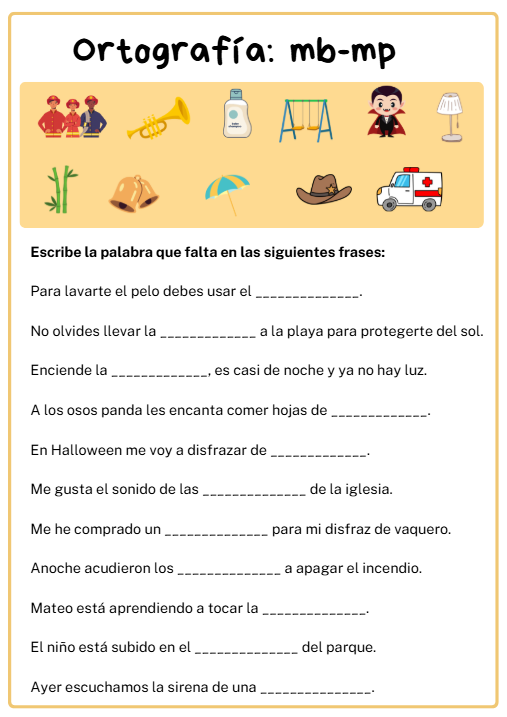 Ortografía: mb-mp

Escribe la palabra que falta en las siguientes frases:

Para lavarte el pelo debes usar el ______________.

No olvides llevar la _____________ a la playa para protegerte del sol.

Enciende la _____________, es casi de noche y ya no hay luz.

A los osos panda les encanta comer hojas de _____________.

En Halloween me voy a disfrazar de _____________.

Me gusta el sonido de las ______________ de la iglesia.

Me he comprado un ______________ para mi disfraz de vaquero.

Anoche acudieron los ______________ a apagar el incendio.

Mateo está aprendiendo a tocar la ______________.

El niño está subido en el ______________ del parque.

Ayer escuchamos la sirena de una _______________.